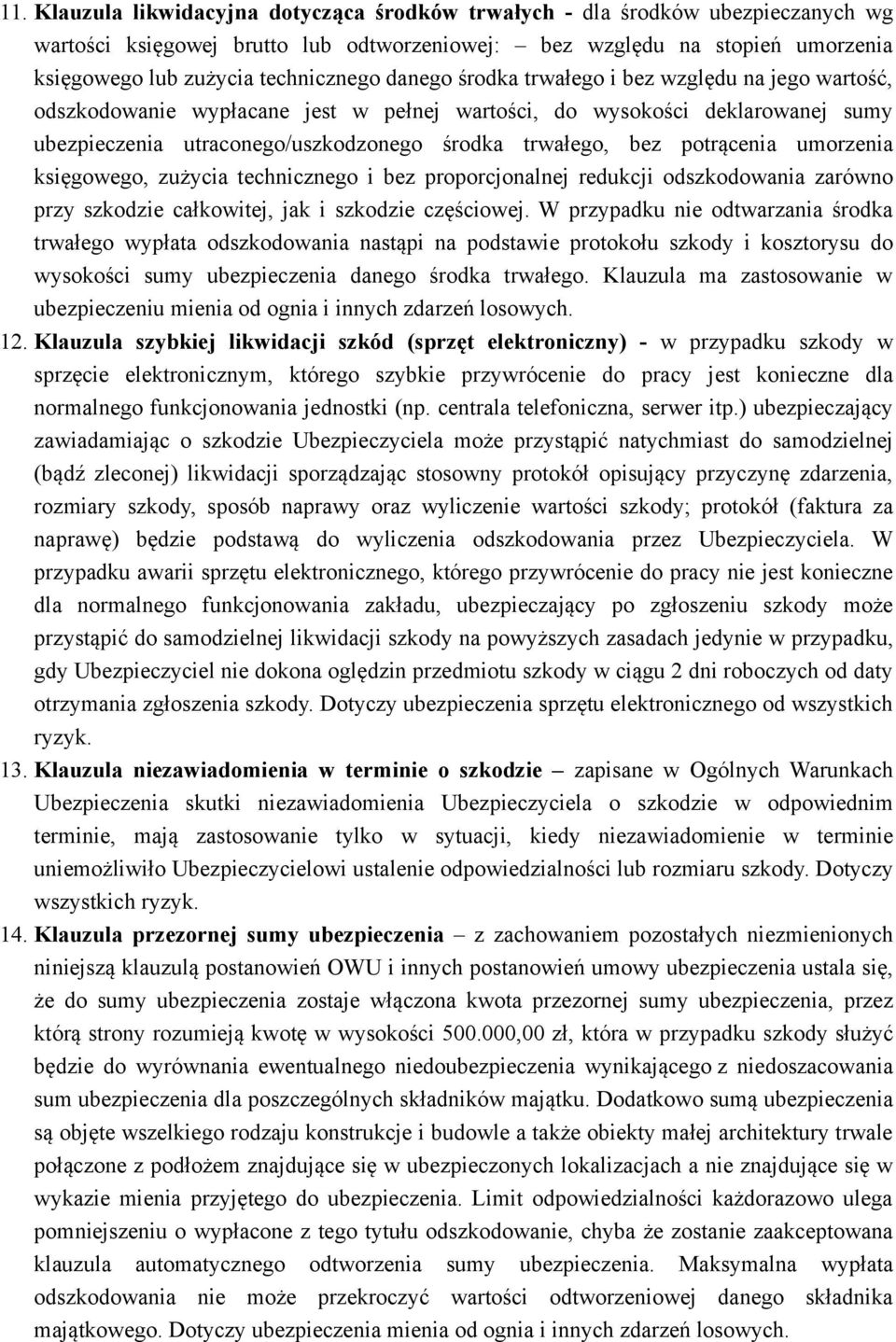 11. Klauzula likwidacyjna dotycząca środków trwałych - dla środków ubezpieczanych wg wartości księgowej brutto lub odtworzeniowej: – bez względu na stopień umorzenia księgowego lub zużycia technicznego danego środka trwałego i bez względu na jego wartość, odszkodowanie wypłacane jest w pełnej wartości, do wysokości deklarowanej sumy ubezpieczenia utraconego/uszkodzonego środka trwałego, bez potrącenia umorzenia księgowego, zużycia technicznego i bez proporcjonalnej redukcji odszkodowania zarówno przy szkodzie całkowitej, jak i szkodzie częściowej. W przypadku nie odtwarzania środka trwałego wypłata odszkodowania nastąpi na podstawie protokołu szkody i kosztorysu do wysokości sumy ubezpieczenia danego środka trwałego. Klauzula ma zastosowanie w ubezpieczeniu mienia od ognia i innych zdarzeń losowych.

12. Klauzula szybkiej likwidacji szkód (sprzęt elektroniczny) - w przypadku szkody w sprzęcie elektronicznym, którego szybkie przywrócenie do pracy jest konieczne dla normalnego funkcjonowania jednostki (np. centrala telefoniczna, serwer itp.) ubezpieczający zawiadamiając o szkodzie Ubezpieczyciela może przystąpić natychmiast do samodzielnej (bądź zleconej) likwidacji sporządzając stosowny protokół opisujący przyczynę zdarzenia, rozmiary szkody, sposób naprawy oraz wyliczenie wartości szkody; protokół (faktura za naprawę) będzie podstawą do wyliczenia odszkodowania przez Ubezpieczyciela. W przypadku awarii sprzętu elektronicznego, którego przywrócenie do pracy nie jest konieczne dla normalnego funkcjonowania zakładu, ubezpieczający po zgłoszeniu szkody może przystąpić do samodzielnej likwidacji szkody na powyższych zasadach jedynie w przypadku, gdy Ubezpieczyciel nie dokona oględzin przedmiotu szkody w ciągu 2 dni roboczych od daty otrzymania zgłoszenia szkody. Dotyczy ubezpieczenia sprzętu elektronicznego od wszystkich ryzyk.

13. Klauzula niezawiadomienia w terminie o szkodzie – zapisane w Ogólnych Warunkach Ubezpieczenia skutki niezawiadomienia Ubezpieczyciela o szkodzie w odpowiednim terminie, mają zastosowanie tylko w sytuacji, kiedy niezawiadomienie w terminie uniemożliwiło Ubezpieczycielowi ustalenie odpowiedzialności lub rozmiaru szkody. Dotyczy wszystkich ryzyk.

14. Klauzula przezornej sumy ubezpieczenia – z zachowaniem pozostałych niezmienionych niniejszą klauzulą postanowień OWU i innych postanowień umowy ubezpieczenia ustala się, że do sumy ubezpieczenia zostaje włączona kwota przezornej sumy ubezpieczenia, przez którą strony rozumieją kwotę w wysokości 500.000,00 zł, która w przypadku szkody służyć będzie do wyrównania ewentualnego niedoubezpieczenia wynikającego z niedoszacowania sum ubezpieczenia dla poszczególnych składników majątku. Dodatkowo sumą ubezpieczenia są objęte wszelkiego rodzaju konstrukcje i budowle a także obiekty małej architektury trwale połączone z podłożem znajdujące się w ubezpieczonych lokalizacjach a nie znajdujące się w wykazie mienia przyjętego do ubezpieczenia. Limit odpowiedzialności każdorazowo ulega pomniejszeniu o wypłacone z tego tytułu odszkodowanie, chyba że zostanie zaakceptowana klauzula automatycznego odtworzenia sumy ubezpieczenia. Maksymalna wypłata odszkodowania nie może przekroczyć wartości odtworzeniowej danego składnika majątkowego. Dotyczy ubezpieczenia mienia od ognia i innych zdarzeń losowych.